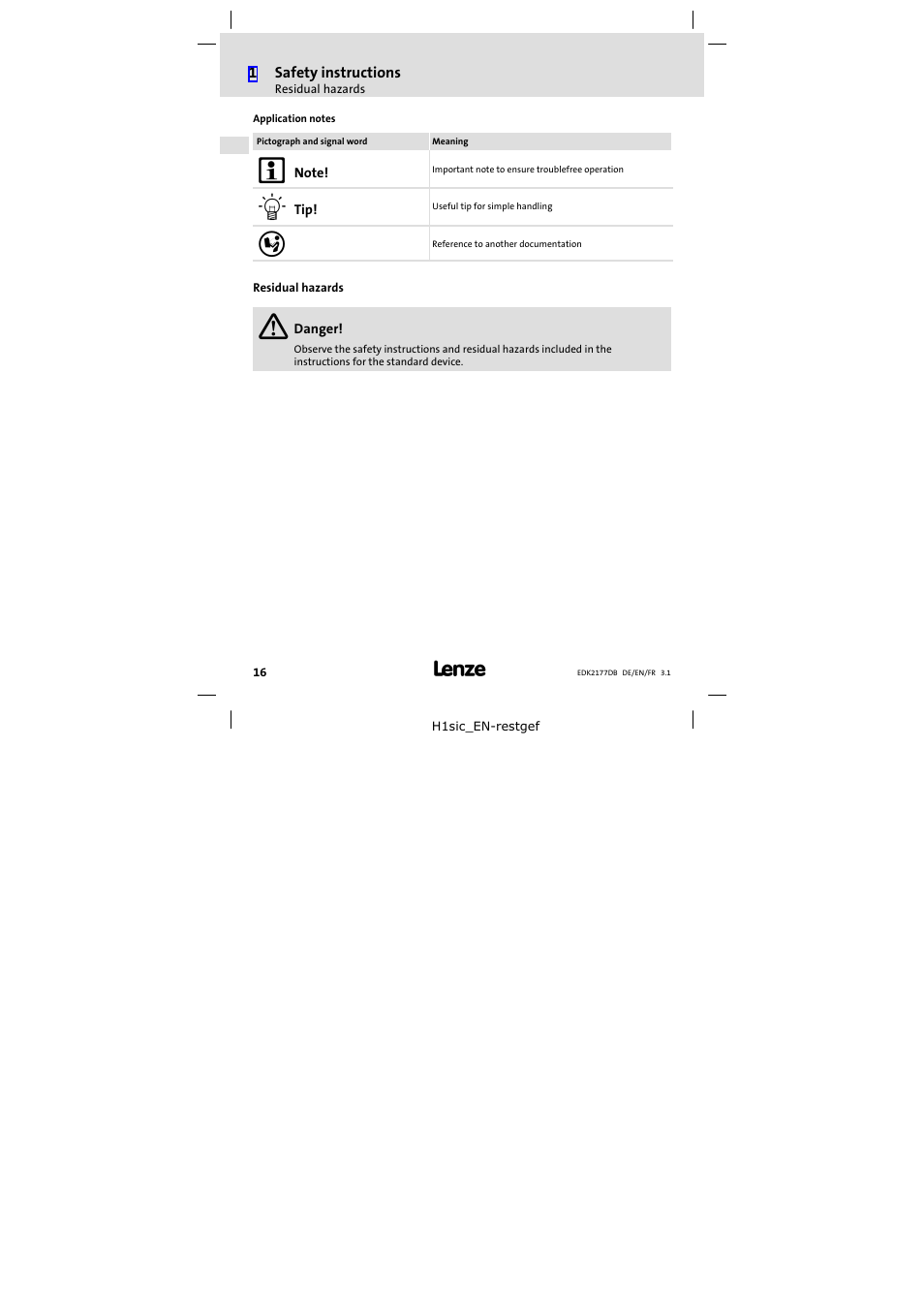 1 Safety instructions
Residual hazards

Application notes

| Pictograph and signal word | Meaning |
|---|---|
| Note! | Important note to ensure troublefree operation |
| Tip! | Useful tip for simple handling |
|  | Reference to another documentation |

Residual hazards

Danger!
Observe the safety instructions and residual hazards included in the instructions for the standard device.

16
Lenze
EDK2177DB DE/EN/FR 3.1

H1sic_EN-restgef